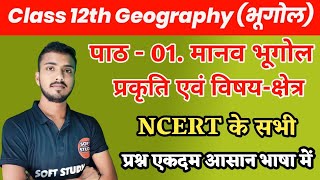 Class 12th Geography (भूगोल)

पाठ - 01. मानव भूगोल प्रकृति एवं विषय-क्षेत्र

NCERT के सभी

प्रश्न एकदम आसान भाषा में

SOFT STUDY

SOFT STUDY